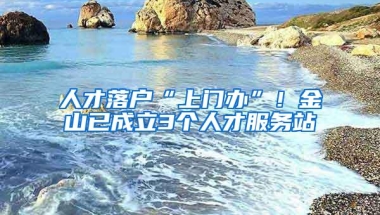 人才落户“上门办”！金山已成立3个人才服务站